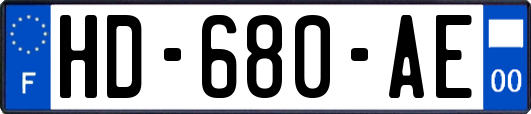 F
HD-680-AE
00